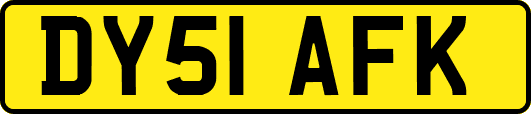 DY51 AFK